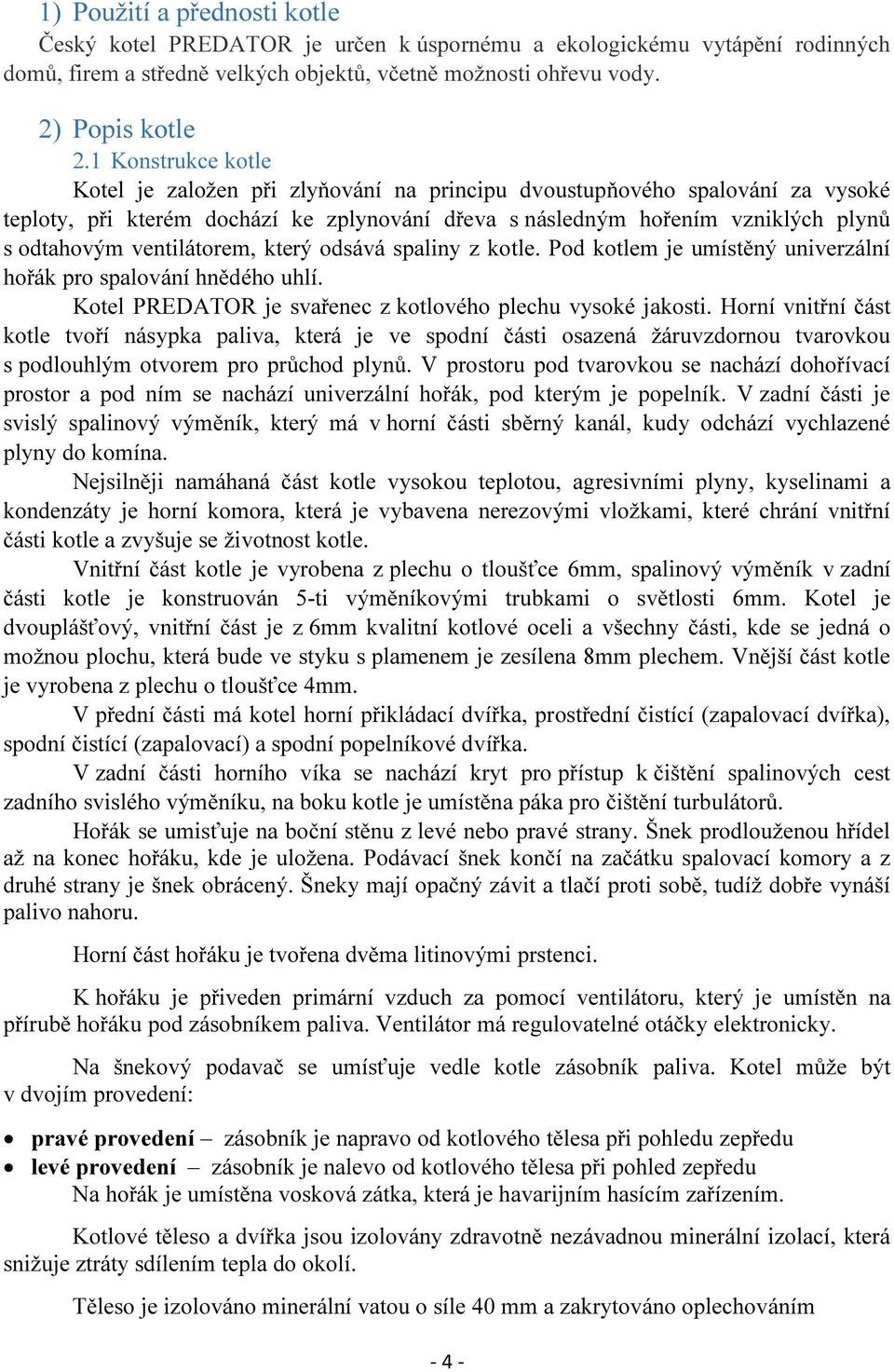 1) Použití a přednosti kotle
Český kotel PREDATOR je určen k úspornému a ekologickému vytápění rodinných domů, firem a středně velkých objektů, včetně možnosti ohřevu vody.

2) Popis kotle
2.1 Konstrukce kotle
Kotel je založen při zlyňování na principu dvoustupňového spalování za vysoké teploty, při kterém dochází ke zplynování dřeva s následným hořením vzniklých plynů s odtahovým ventilátorem, který odsává spaliny z kotle. Pod kotlem je umístěný univerzální hořák pro spalování hnědého uhlí.

Kotel PREDATOR je svařenec z kotlového plechu vysoké jakosti. Horní vnitřní část kotle tvoří násypka paliva, která je ve spodní části osazená žáruvzdornou tvarovkou s podlouhlým otvorem pro průchod plynů. V prostoru pod tvarovkou se nachází dohořívací prostor a pod ním se nachází univerzální hořák, pod kterým je popelník. V zadní části je svislý spalinový výměník, který má v horní části sběrný kanál, kudy odchází vychlazené plyny do komína.

Nejsilněji namáhaná část kotle vysokou teplotou, agresivními plyny, kyselinami a kondenzáty je horní komora, která je vybavena nerezovými vložkami, které chrání vnitřní části kotle a zvyšuje se životnost kotle.

Vnitřní část kotle je vyrobena z plechu o tloušťce 6mm, spalinový výměník v zadní části kotle je konstruován 5-ti výměníkovými trubkami o světlosti 6mm. Kotel je dvouplášťový, vnitřní část je z 6mm kvalitní kotlové oceli a všechny části, kde se jedná o možnou plochu, která bude ve styku s plamenem je zesílena 8mm plechem. Vnější část kotle je vyrobena z plechu o tloušťce 4mm.

V přední části má kotel horní přikládací dvířka, prostřední čistící (zapalovací dvířka), spodní čistící (zapalovací) a spodní popelníkové dvířka.

V zadní části horního víka se nachází kryt pro přístup k čištění spalinových cest zadního svislého výměníku, na boku kotle je umístěna páka pro čištění turbulátorů.

Hořák se umisťuje na boční stěnu z levé nebo pravé strany. Šnek prodlouženou hřídel až na konec hořáku, kde je uložena. Podávací šnek končí na začátku spalovací komory a z druhé strany je šnek obrácený. Šneky mají opačný závit a tlačí proti sobě, tudíž dobře vynáší palivo nahoru.

Horní část hořáku je tvořena dvěma litinovými prstenci.

K hořáku je přiveden primární vzduch za pomocí ventilátoru, který je umístěn na přírubě hořáku pod zásobníkem paliva. Ventilátor má regulovatelné otáčky elektronicky.

Na šnekový podavač se umísťuje vedle kotle zásobník paliva. Kotel může být v dvojím provedení:

• pravé provedení – zásobník je napravo od kotlového tělesa při pohledu zepředu
• levé provedení – zásobník je nalevo od kotlového tělesa při pohled zepředu
Na hořák je umístěna vosková zátka, která je havarijním hasícím zařízením.

Kotlové těleso a dvířka jsou izolovány zdravotně nezávadnou minerální izolací, která snižuje ztráty sdílením tepla do okolí.

Těleso je izolováno minerální vatou o síle 40 mm a zakrytováno oplechováním

- 4 -